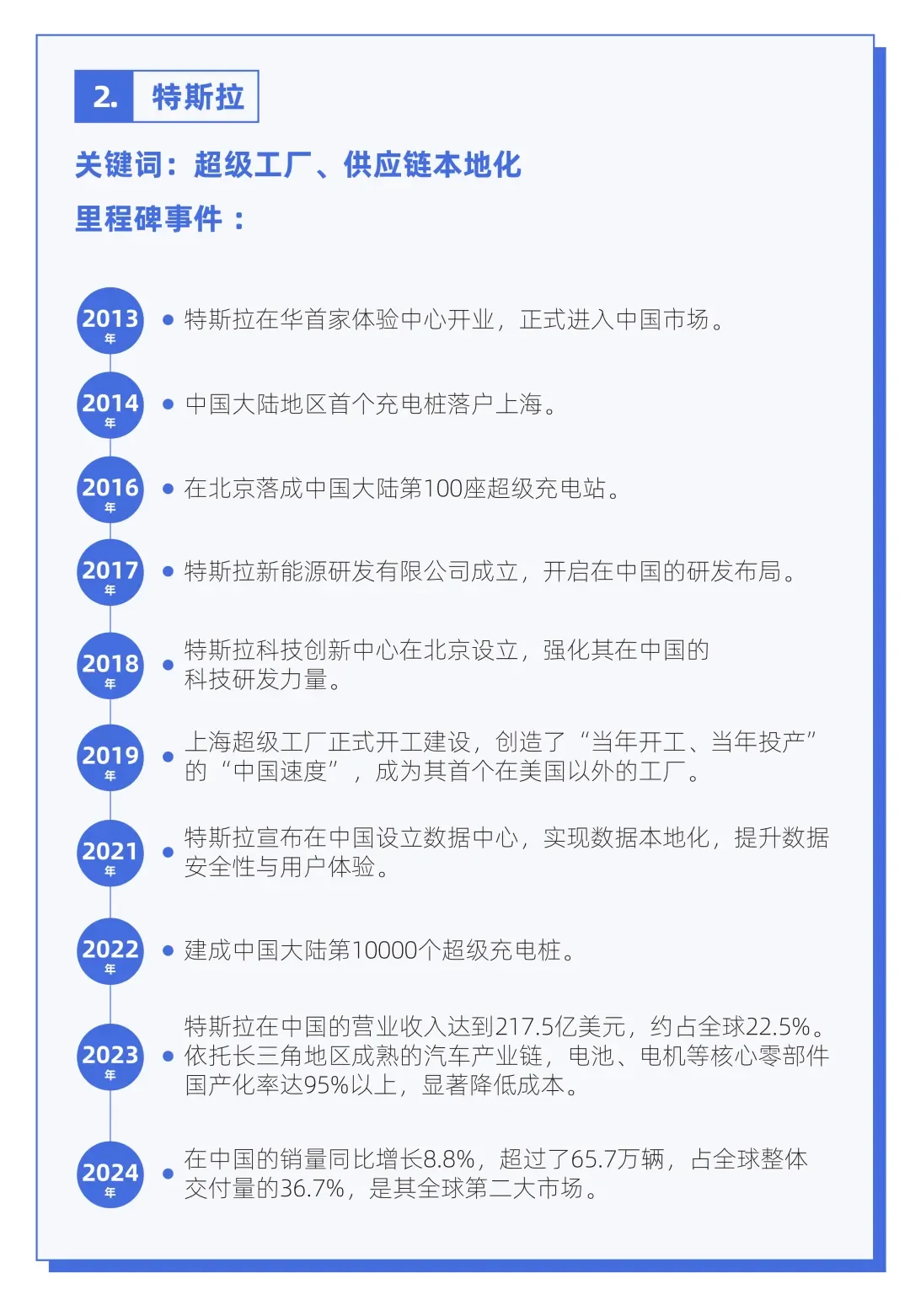 2. 特斯拉

关键词：超级工厂、供应链本地化

里程碑事件：

2013年
特斯拉在华首家体验中心开业，正式进入中国市场。

2014年
中国大陆地区首个充电桩落户上海。

2016年
在北京落成中国大陆第100座超级充电站。

2017年
特斯拉新能源研发有限公司成立，开启在中国的研发布局。

2018年
特斯拉科技创新中心在北京设立，强化其在中国的科技研发力量。

2019年
上海超级工厂正式开工建设，创造了“当年开工、当年投产”的“中国速度”，成为其首个在美国以外的工厂。

2021年
特斯拉宣布在中国设立数据中心，实现数据本地化，提升数据安全性与用户体验。

2022年
建成中国大陆第10000个超级充电桩。

2023年
特斯拉在中国的营业收入达到217.5亿美元，约占全球22.5%。依托长三角地区成熟的汽车产业链，电池、电机等核心零部件国产化率达95%以上，显著降低成本。

2024年
在中国的销量同比增长8.8%，超过了65.7万辆，占全球整体交付量的36.7%，是其全球第二大市场。